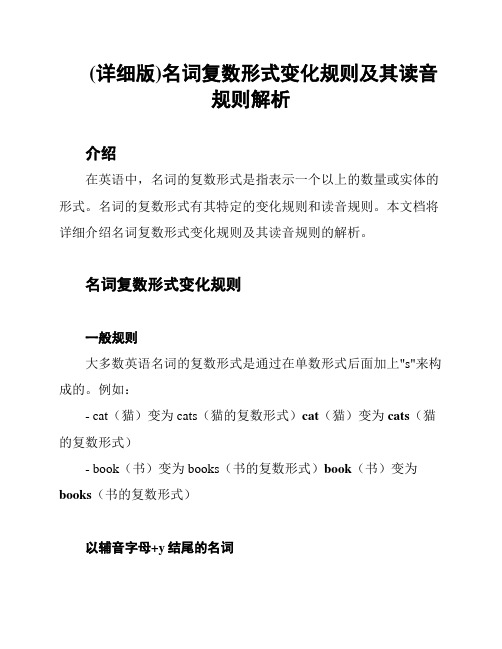 (详细版)名词复数形式变化规则及其读音规则解析

介绍

在英语中，名词的复数形式是指表示一个以上的数量或实体的形式。名词的复数形式有其特定的变化规则和读音规则。本文档将详细介绍名词复数形式变化规则及其读音规则的解析。

名词复数形式变化规则

一般规则

大多数英语名词的复数形式是通过在单数形式后面加上"s"来构成的。例如：

- cat（猫）变为 cats（猫的复数形式）cat（猫）变为 cats（猫的复数形式）

- book（书）变为 books（书的复数形式）book（书）变为 books（书的复数形式）

以辅音字母+y 结尾的名词